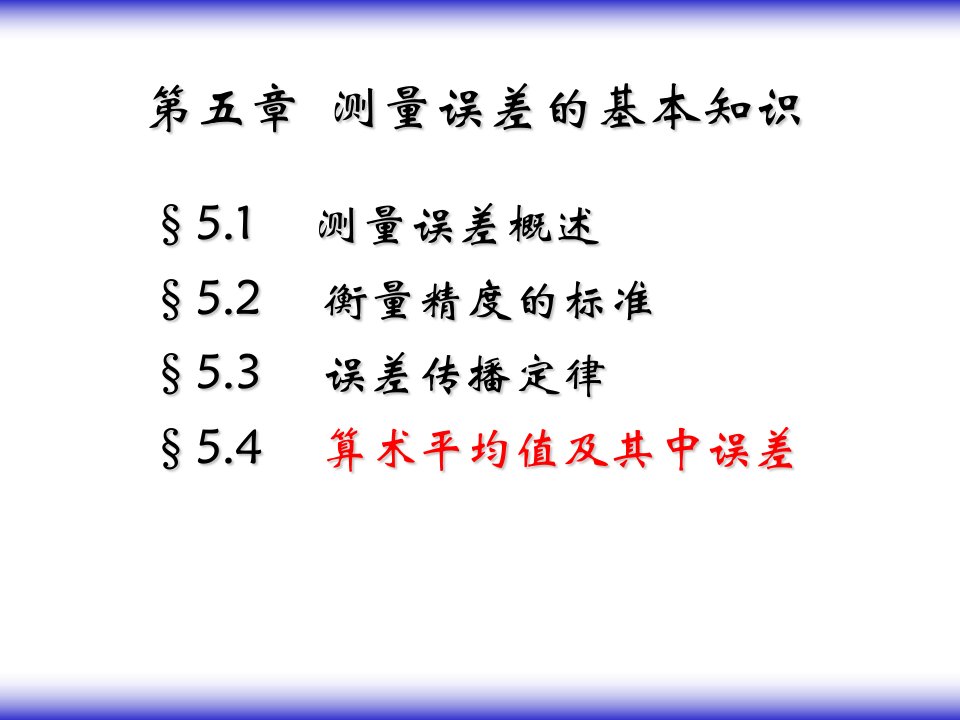 第五章 测量误差的基本知识

§5.1 测量误差概述

§5.2 衡量精度的标准

§5.3 误差传播定律

§5.4 算术平均值及其中误差